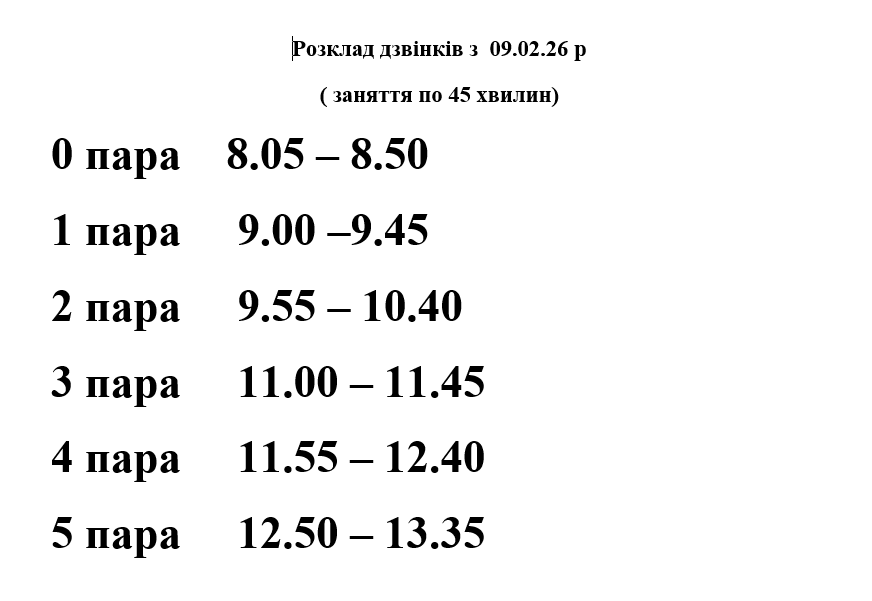 Розклад дзвінків з 09.02.26 р

( заняття по 45 хвилин)

0 пара 8.05 – 8.50

1 пара 9.00 –9.45

2 пара 9.55 – 10.40

3 пара 11.00 – 11.45

4 пара 11.55 – 12.40

5 пара 12.50 – 13.35